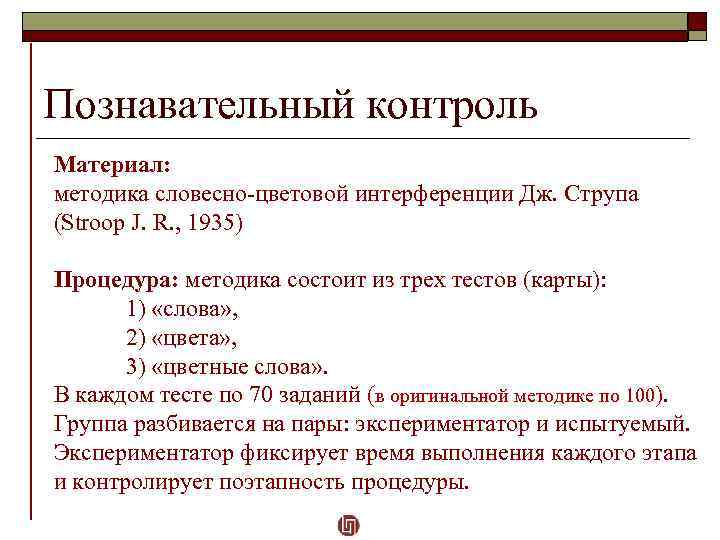 Познавательный контроль

Материал:
методика словесно-цветовой интерференции Дж. Струпа (Stroop J. R., 1935)

Процедура: методика состоит из трех тестов (карты):
1) «слова»,
2) «цвета»,
3) «цветные слова».
В каждом тесте по 70 заданий (в оригинальной методике по 100).
Группа разбивается на пары: экспериментатор и испытуемый.
Экспериментатор фиксирует время выполнения каждого этапа и контролирует поэтапность процедуры.